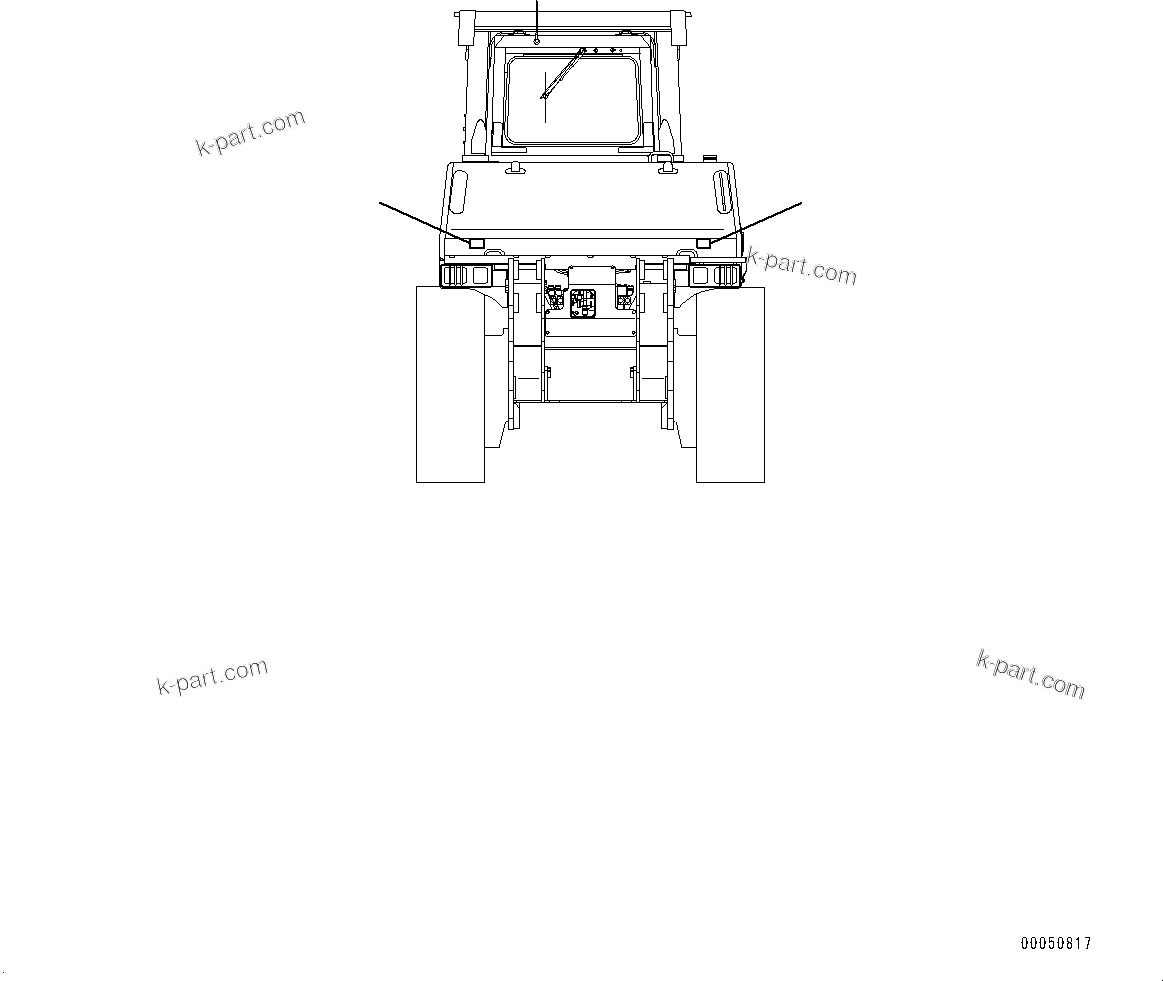 k-part.com

k-part.com

k-part.com

k-part.com

00050817